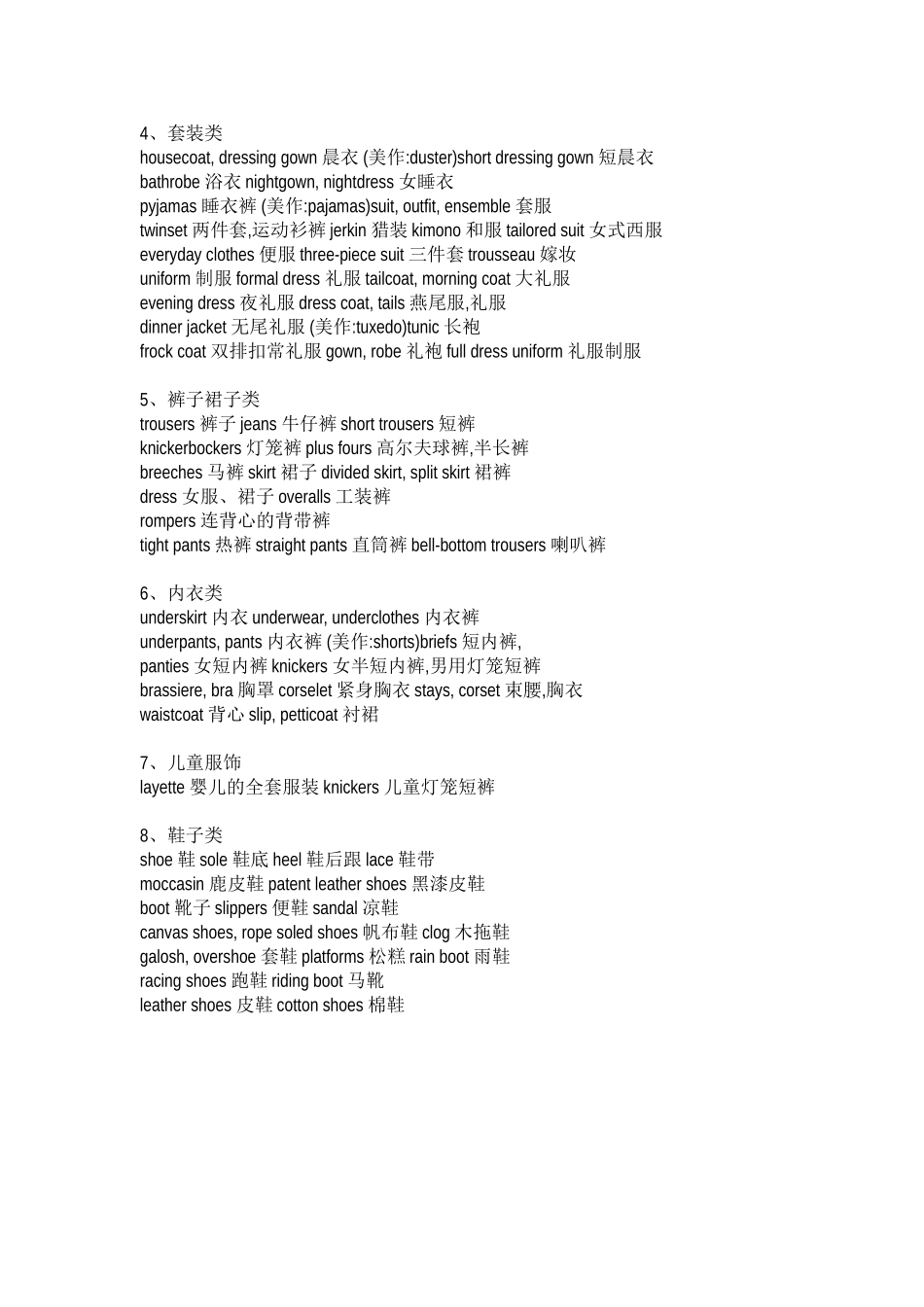 4、套装类
housecoat, dressing gown 晨衣 (美作:duster)short dressing gown 短晨衣
bathrobe 浴衣 nightgown, nightdress 女睡衣
pyjamas 睡衣裤 (美作:pajamas)suit, outfit, ensemble 套服
twinset 两件套,运动衫裤 jerkin 猎装 kimono 和服 tailored suit 女式西服
everyday clothes 便服 three-piece suit 三件套 trousseau 嫁妆
uniform 制服 formal dress 礼服 tailcoat, morning coat 大礼服
evening dress 夜礼服 dress coat, tails 燕尾服,礼服
dinner jacket 无尾礼服 (美作:tuxedo)tunic 长袍
frock coat 双排扣常礼服 gown, robe 礼袍 full dress uniform 礼服制服

5、裤子裙子类
trousers 裤子 jeans 牛仔裤 short trousers 短裤
knickerbockers 灯笼裤 plus fours 高尔夫球裤,半长裤
breeches 马裤 skirt 裙子 divided skirt, split skirt 裙裤
dress 女服、裙子 overalls 工装裤
rompers 连背心的背带裤
tight pants 热裤 straight pants 直筒裤 bell-bottom trousers 喇叭裤

6、内衣类
underskirt 内衣 underwear, underclothes 内衣裤
underpants, pants 内衣裤 (美作:shorts)briefs 短内裤,
panties 女短内裤 knickers 女半短内裤,男用灯笼短裤
brassiere, bra 胸罩 corselet 紧身胸衣 stays, corset 束腰,胸衣
waistcoat 背心 slip, petticoat 衬裙

7、儿童服饰
layette 婴儿的全套服装 knickers 儿童灯笼短裤

8、鞋子类
shoe 鞋 sole 鞋底 heel 鞋后跟 lace 鞋带
moccasin 鹿皮鞋 patent leather shoes 黑漆皮鞋
boot 靴子 slippers 便鞋 sandal 凉鞋
canvas shoes, rope soled shoes 帆布鞋 clog 木拖鞋
galosh, overshoe 套鞋 platforms 松糕 rain boot 雨鞋
racing shoes 跑鞋 riding boot 马靴
leather shoes 皮鞋 cotton shoes 棉鞋